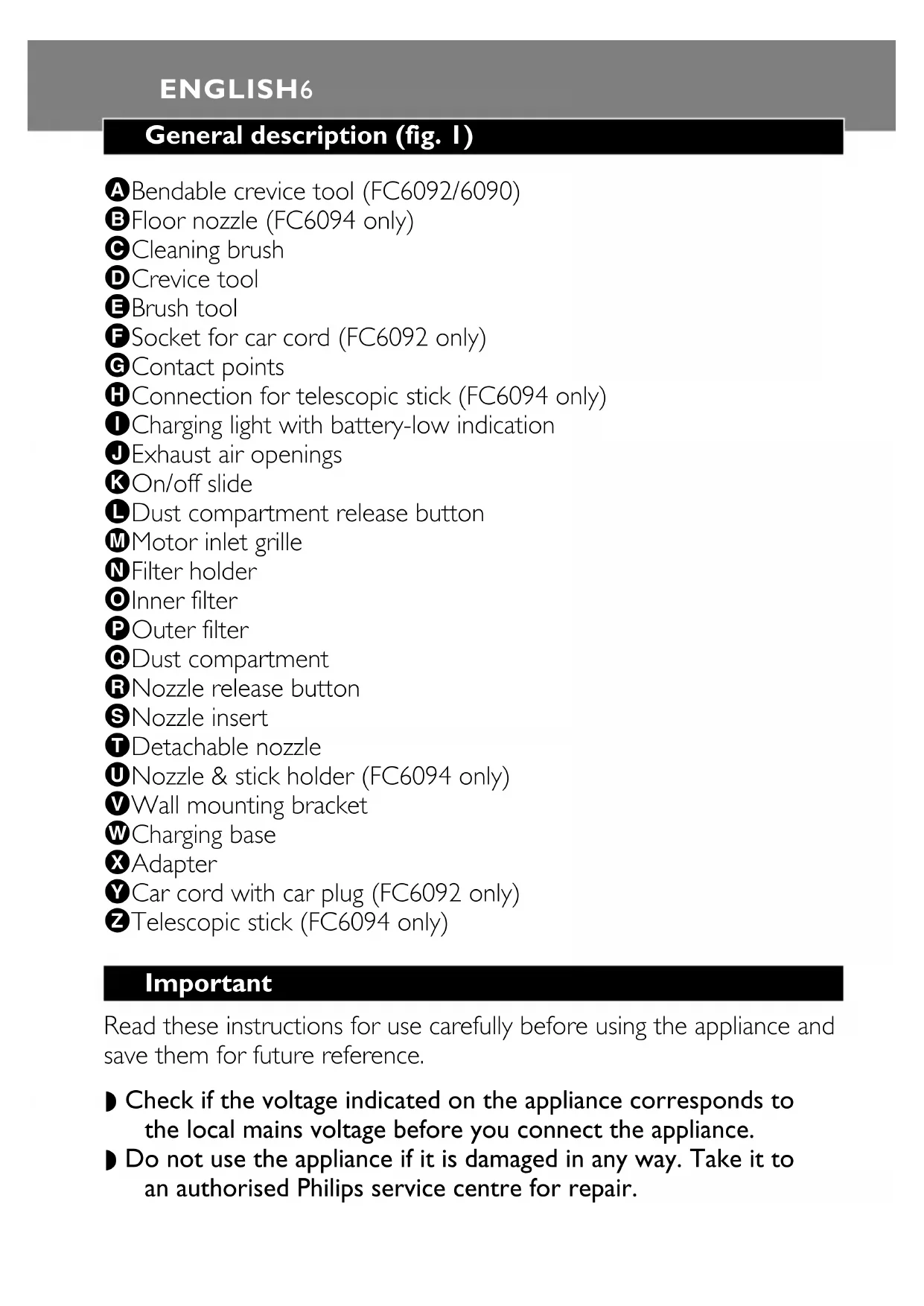 ENGLISH6

General description (fig. 1)

A Bendable crevice tool (FC6092/6090)
B Floor nozzle (FC6094 only)
C Cleaning brush
D Crevice tool
E Brush tool
F Socket for car cord (FC6092 only)
G Contact points
H Connection for telescopic stick (FC6094 only)
I Charging light with battery-low indication
J Exhaust air openings
K On/off slide
L Dust compartment release button
M Motor inlet grille
N Filter holder
O Inner filter
P Outer filter
Q Dust compartment
R Nozzle release button
S Nozzle insert
T Detachable nozzle
U Nozzle & stick holder (FC6094 only)
V Wall mounting bracket
W Charging base
X Adapter
Y Car cord with car plug (FC6092 only)
Z Telescopic stick (FC6094 only)

Important

Read these instructions for use carefully before using the appliance and save them for future reference.

◗ Check if the voltage indicated on the appliance corresponds to the local mains voltage before you connect the appliance.
◗ Do not use the appliance if it is damaged in any way. Take it to an authorised Philips service centre for repair.